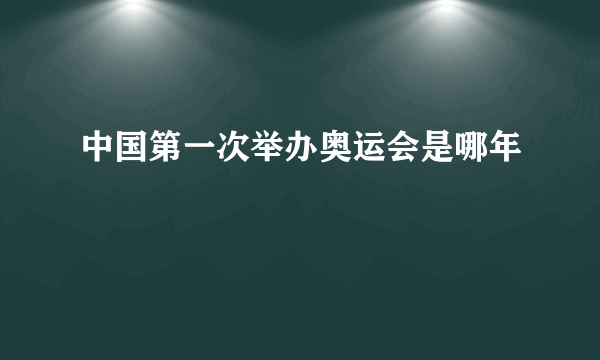 中国第一次举办奥运会是哪年